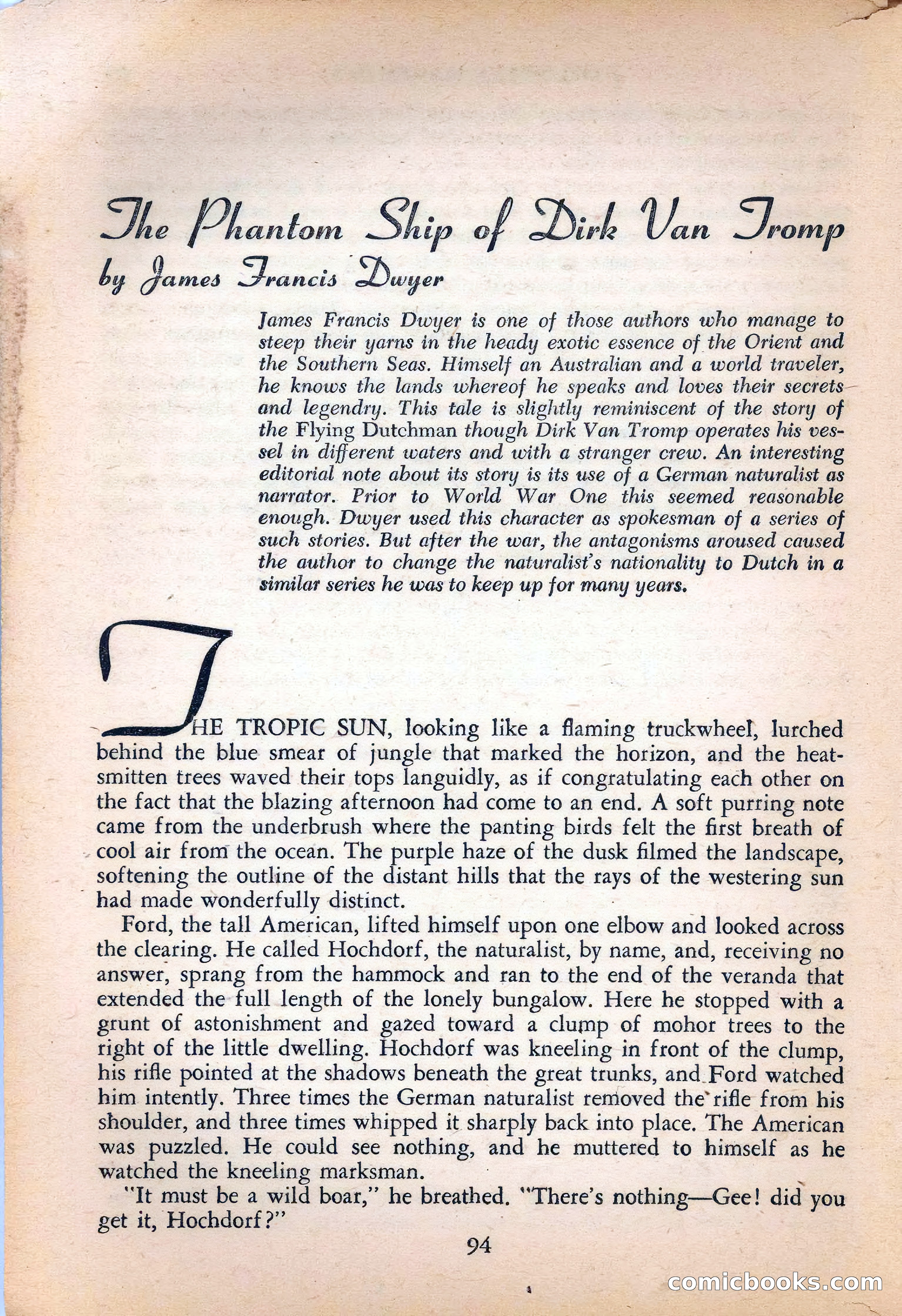 The Phantom Ship of Dirk Van Tromp
by James Francis Dwyer

James Francis Dwyer is one of those authors who manage to steep their yarns in the heady exotic essence of the Orient and the Southern Seas. Himself an Australian and a world traveler, he knows the lands whereof he speaks and loves their secrets and legendry. This tale is slightly reminiscent of the story of the Flying Dutchman though Dirk Van Tromp operates his vessel in different waters and with a stranger crew. An interesting editorial note about its story is its use of a German naturalist as narrator. Prior to World War One this seemed reasonable enough. Dwyer used this character as spokesman of a series of such stories. But after the war, the antagonisms aroused caused the author to change the naturalist's nationality to Dutch in a similar series he was to keep up for many years.

THE TROPIC SUN, looking like a flaming truckwheel, lurched behind the blue smear of jungle that marked the horizon, and the heat-smitten trees waved their tops languidly, as if congratulating each other on the fact that the blazing afternoon had come to an end. A soft purring note came from the underbrush where the panting birds felt the first breath of cool air from the ocean. The purple haze of the dusk filmed the landscape, softening the outline of the distant hills that the rays of the westering sun had made wonderfully distinct.

Ford, the tall American, lifted himself upon one elbow and looked across the clearing. He called Hochdorf, the naturalist, by name, and, receiving no answer, sprang from the hammock and ran to the end of the veranda that extended the full length of the lonely bungalow. Here he stopped with a grunt of astonishment and gazed toward a clump of mohor trees to the right of the little dwelling. Hochdorf was kneeling in front of the clump, his rifle pointed at the shadows beneath the great trunks, and Ford watched him intently. Three times the German naturalist removed the rifle from his shoulder, and three times whipped it sharply back into place. The American was puzzled. He could see nothing, and he muttered to himself as he watched the kneeling marksman.

"It must be a wild boar," he breathed. "There's nothing—Gee! did you get it, Hochdorf?"

94

comicbooks.com